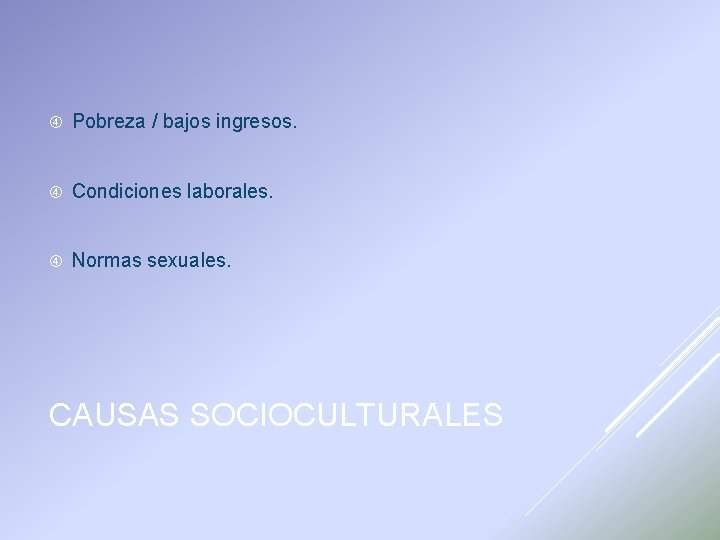 ④ Pobreza / bajos ingresos.

④ Condiciones laborales.

④ Normas sexuales.

CAUSAS SOCIOCULTURALES